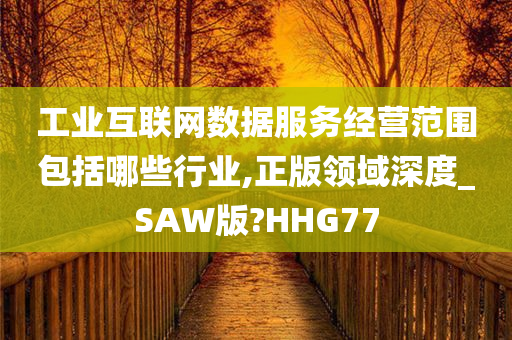 工业互联网数据服务经营范围包括哪些行业,正版领域深度_SAW版?HHG77